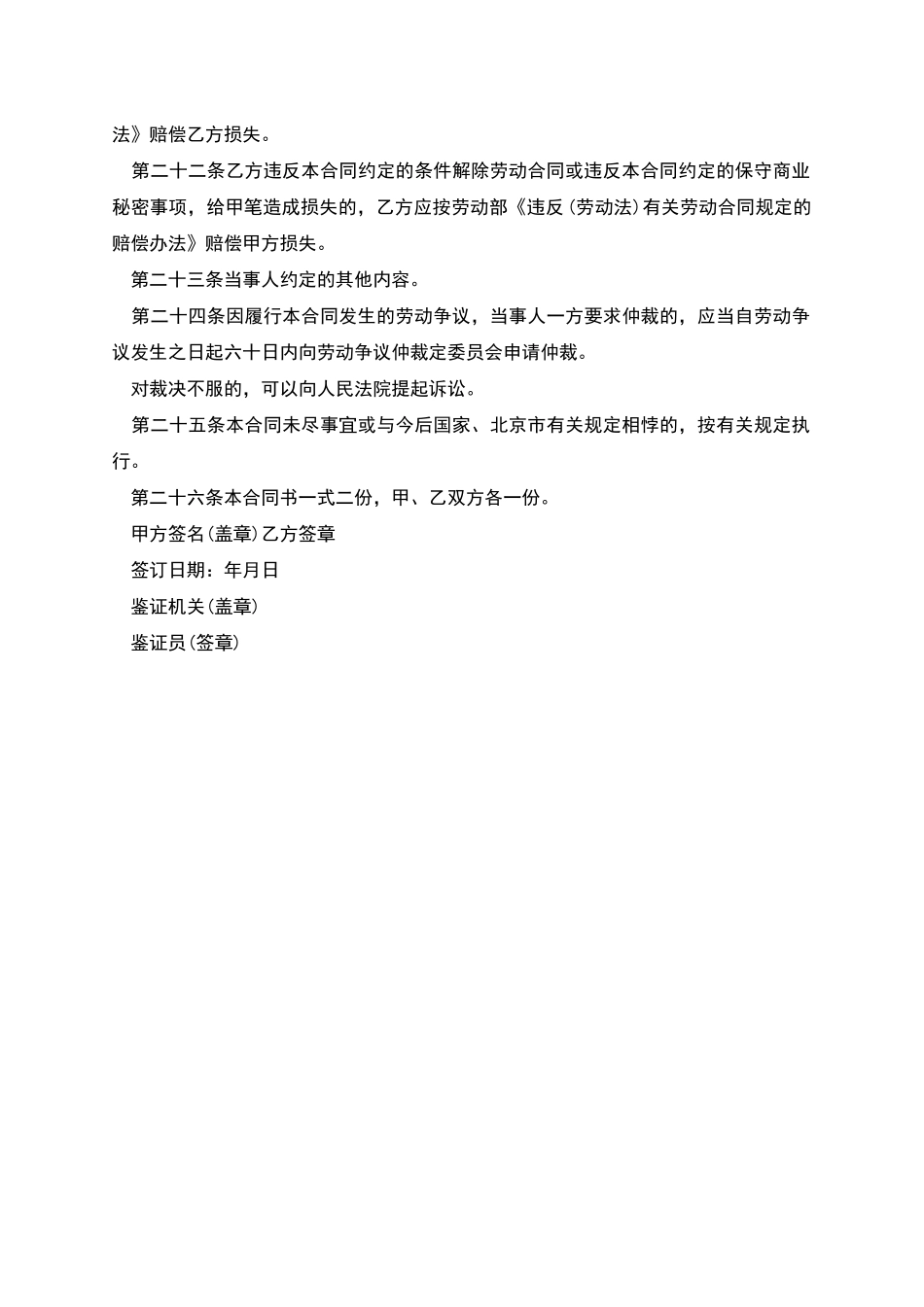 法》赔偿乙方损失。

第二十二条乙方违反本合同约定的条件解除劳动合同或违反本合同约定的保守商业秘密事项，给甲笔造成损失的，乙方应按劳动部《违反(劳动法)有关劳动合同规定的赔偿办法》赔偿甲方损失。

第二十三条当事人约定的其他内容。

第二十四条因履行本合同发生的劳动争议，当事人一方要求仲裁的，应当自劳动争议发生之日起六十日内向劳动争议仲裁定委员会申请仲裁。

对裁决不服的，可以向人民法院提起诉讼。

第二十五条本合同未尽事宜或与今后国家、北京市有关规定相悖的，按有关规定执行。

第二十六条本合同书一式二份，甲、乙双方各一份。

甲方签名(盖章)乙方签章

签订日期：年月日

鉴证机关(盖章)

鉴证员(签章)